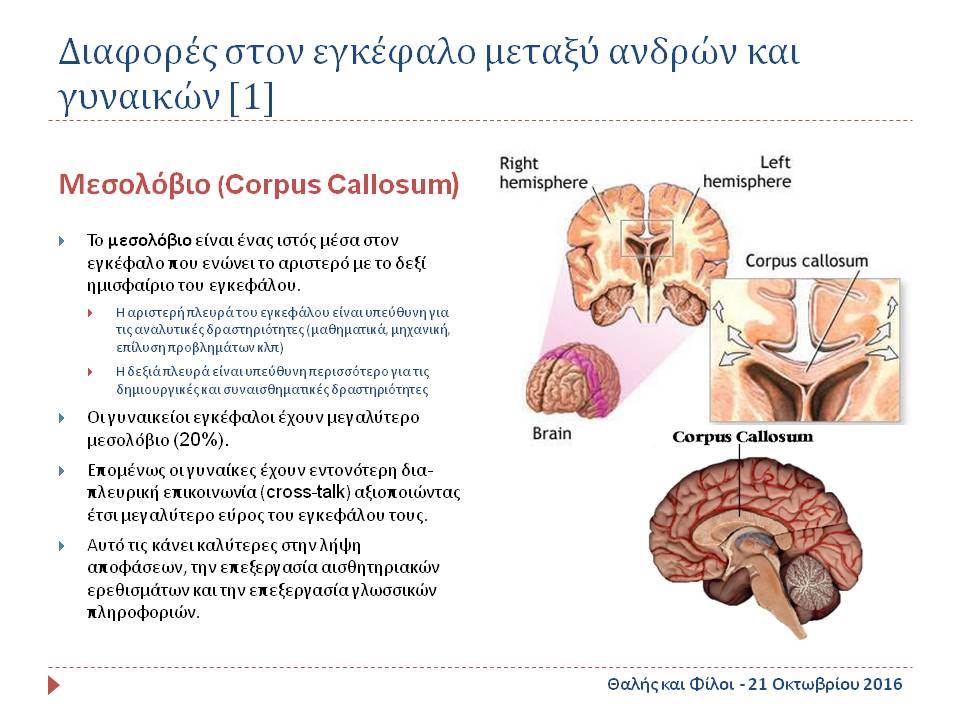 Διαφορές στον εγκέφαλο μεταξύ ανδρών και γυναικών [1]

Μεσολόβιο (Corpus Callosum)

Το μεσολόβιο είναι ένας ιστός μέσα στον εγκέφαλο που ενώνει το αριστερό με το δεξί ημισφαίριο του εγκεφάλου.

Η αριστερή πλευρά του εγκεφάλου είναι υπεύθυνη για τις αναλυτικές δραστηριότητες (μαθηματικά, μηχανική, επίλυση προβλημάτων κλπ)

Η δεξιά πλευρά είναι υπεύθυνη περισσότερο για τις δημιουργικές και συναισθηματικές δραστηριότητες

Οι γυναικείοι εγκέφαλοι έχουν μεγαλύτερο μεσολόβιο (20%).

Επομένως οι γυναίκες έχουν εντονότερη δια-πλευρική επικοινωνία (cross-talk) αξιοποιώντας έτσι μεγαλύτερο εύρος του εγκεφάλου τους.

Αυτό τις κάνει καλύτερες στην λήψη αποφάσεων, την επεξεργασία αισθητηριακών ερεθισμάτων και την επεξεργασία γλωσσικών πληροφοριών.

Right hemisphere

Left hemisphere

Corpus callosum

Brain

Corpus Callosum

Θαλής και Φίλοι - 21 Οκτωβρίου 2016